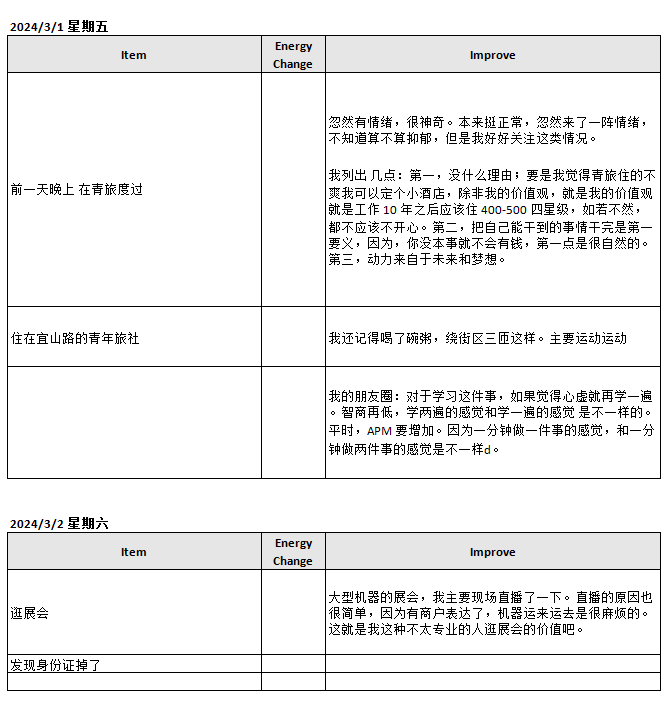 2024/3/1 星期五

| Item | Energy Change | Improve |
|---|---|---|
| 前一天晚上 在青旅度过 | | 忽然有情绪，很神奇。本来挺正常，忽然来了一阵情绪，不知道算不算抑郁，但是我好好关注这类情况。<br><br>我列出 几点：第一，没什么理由；要是我觉得青旅住的不爽我可以定个小酒店，除非我的价值观，就是我的价值观就是工作 10 年之后应该住 400-500 四星级，如若不然，都不应该不开心。第二，把自己能干到的事情干完是第一要义，因为，你没本事就不会有钱，第一点是很自然的。第三，动力来自于未来和梦想。 |
| 住在宜山路的青年旅社 | | 我还记得喝了碗粥，绕街区三匝这样。主要运动运动 |
| | | 我的朋友圈：对于学习这件事，如果觉得心虚就再学一遍。智商再低，学两遍的感觉和学一遍的感觉 是不一样的。平时，APM 要增加。因为一分钟做一件事的感觉，和一分钟做两件事的感觉是不一样d。 |

2024/3/2 星期六

| Item | Energy Change | Improve |
|---|---|---|
| 逛展会 | | 大型机器的展会，我主要现场直播了一下。直播的原因也很简单，因为有商户表达了，机器运来运去是很麻烦的。这就是我这种不太专业的人逛展会的价值吧。 |
| 发现身份证掉了 | | |
| | | |